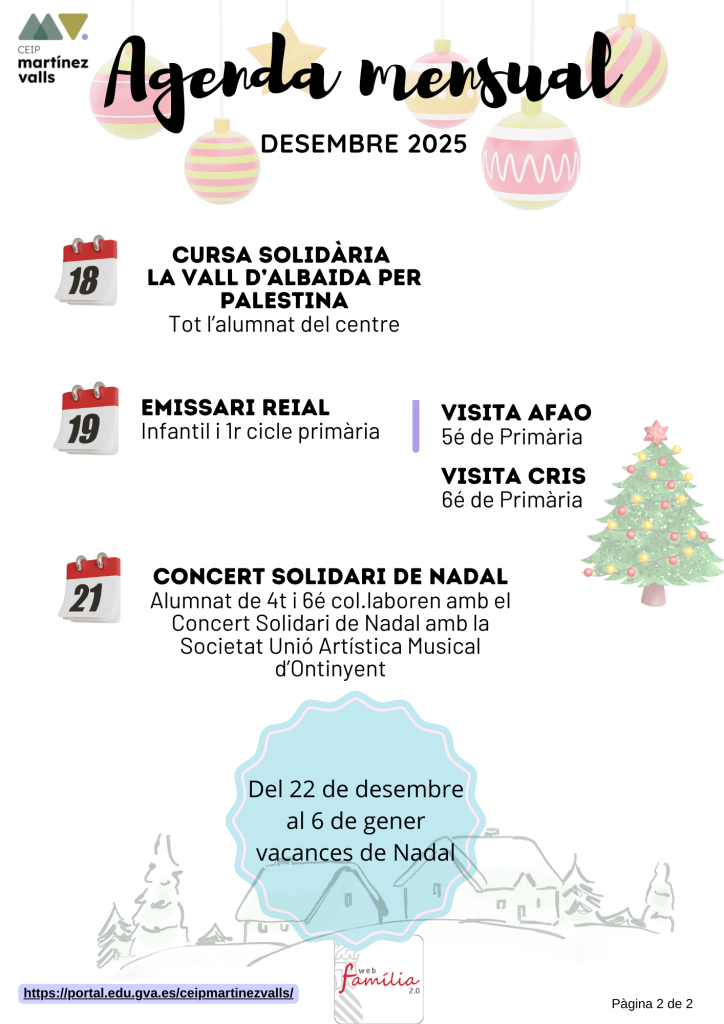 MV.
CEIP
martínez
valls

Agenda mensual

DESEMBRE 2025

18

CURSA SOLIDÀRIA LA VALL D'ALBAIDA PER PALESTINA
Tot l'alumnat del centre

19

EMISSARI REIAL
Infantil i 1r cicle primària

VISITA AFAO
5é de Primària

VISITA CRIS
6é de Primària

21

CONCERT SOLIDARI DE NADAL
Alumnat de 4t i 6é col.laboren amb el Concert Solidari de Nadal amb la Societat Unió Artística Musical d'Ontinyent

Del 22 de desembre al 6 de gener vacances de Nadal

https://portal.edu.gva.es/ceipmartinezvalls/

web família 2.0

Pàgina 2 de 2